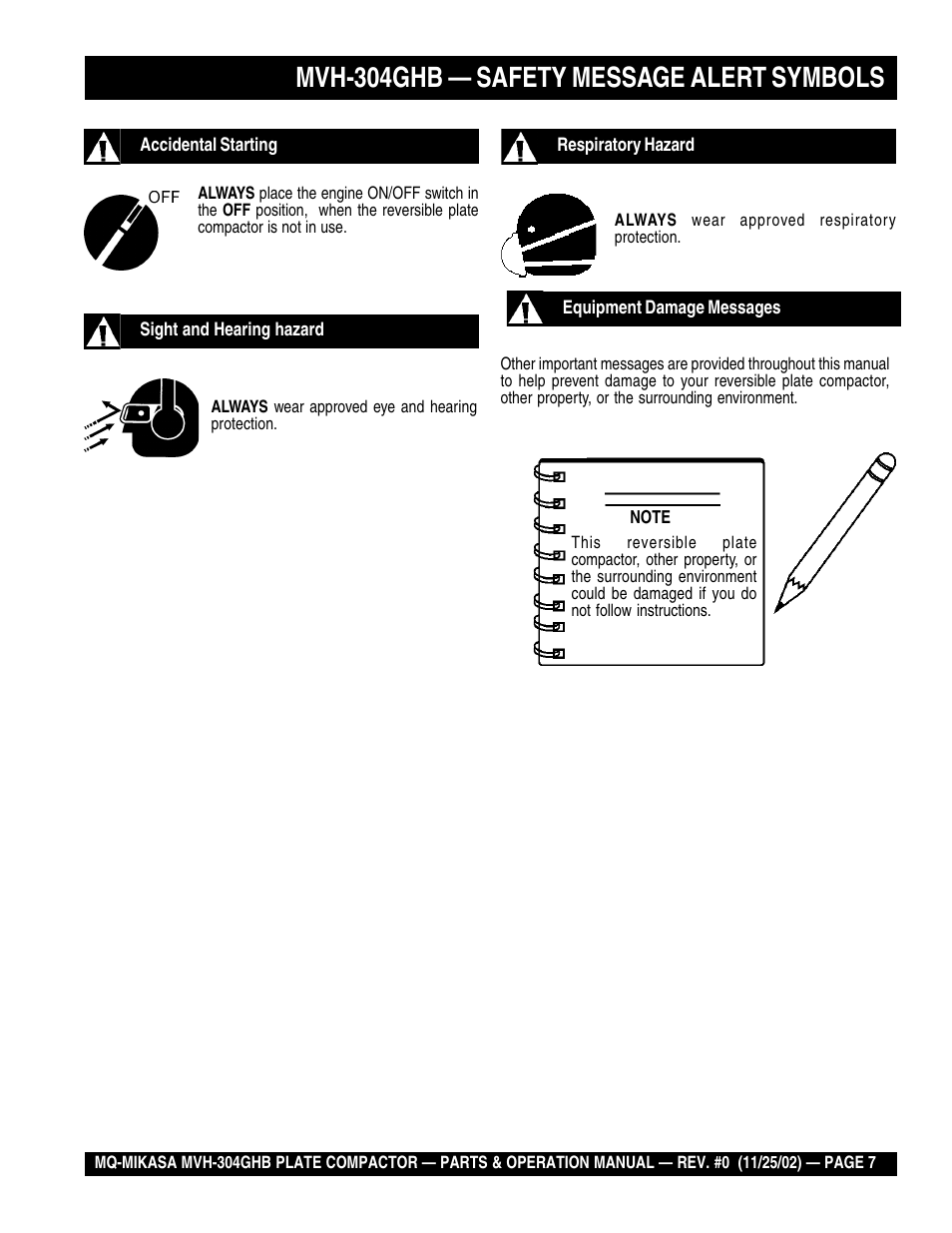 MVH-304GHB — SAFETY MESSAGE ALERT SYMBOLS

Accidental Starting

OFF

ALWAYS place the engine ON/OFF switch in the OFF position, when the reversible plate compactor is not in use.

Sight and Hearing hazard

ALWAYS wear approved eye and hearing protection.

Respiratory Hazard

ALWAYS wear approved respiratory protection.

Equipment Damage Messages

Other important messages are provided throughout this manual to help prevent damage to your reversible plate compactor, other property, or the surrounding environment.

NOTE

This reversible plate compactor, other property, or the surrounding environment could be damaged if you do not follow instructions.

MQ-MIKASA MVH-304GHB PLATE COMPACTOR — PARTS & OPERATION MANUAL — REV. #0 (11/25/02) — PAGE 7